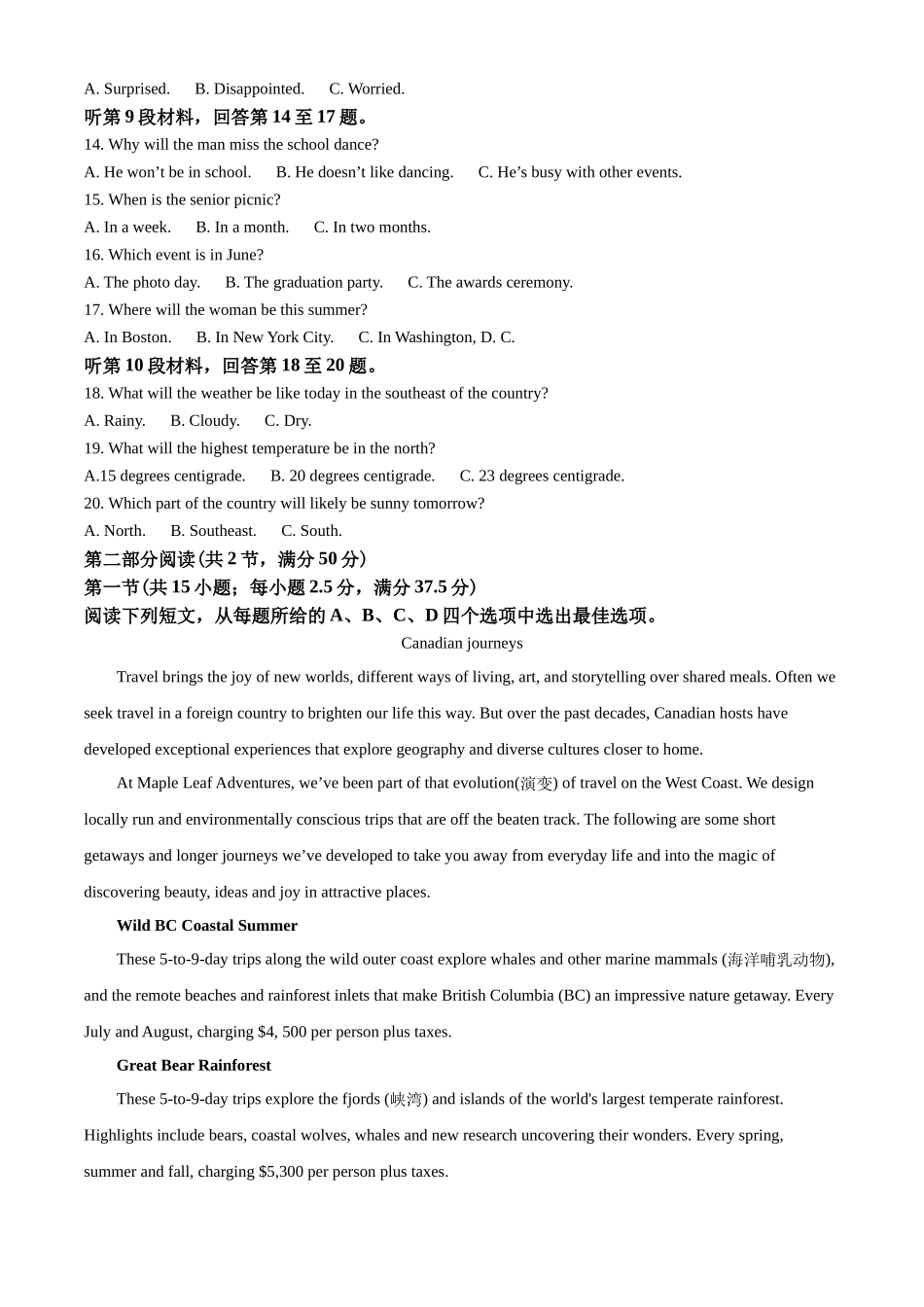 A. Surprised. B. Disappointed. C. Worried.

听第 9 段材料，回答第 14 至 17 题。

14. Why will the man miss the school dance?

A. He won’t be in school. B. He doesn’t like dancing. C. He’s busy with other events.

15. When is the senior picnic?

A. In a week. B. In a month. C. In two months.

16. Which event is in June?

A. The photo day. B. The graduation party. C. The awards ceremony.

17. Where will the woman be this summer?

A. In Boston. B. In New York City. C. In Washington, D. C.

听第 10 段材料，回答第 18 至 20 题。

18. What will the weather be like today in the southeast of the country?

A. Rainy. B. Cloudy. C. Dry.

19. What will the highest temperature be in the north?

A.15 degrees centigrade. B. 20 degrees centigrade. C. 23 degrees centigrade.

20. Which part of the country will likely be sunny tomorrow?

A. North. B. Southeast. C. South.

第二部分阅读(共 2 节，满分 50 分)

第一节(共 15 小题；每小题 2.5 分，满分 37.5 分)

阅读下列短文，从每题所给的 A、B、C、D 四个选项中选出最佳选项。

Canadian journeys

Travel brings the joy of new worlds, different ways of living, art, and storytelling over shared meals. Often we seek travel in a foreign country to brighten our life this way. But over the past decades, Canadian hosts have developed exceptional experiences that explore geography and diverse cultures closer to home.

At Maple Leaf Adventures, we’ve been part of that evolution(演变) of travel on the West Coast. We design locally run and environmentally conscious trips that are off the beaten track. The following are some short getaways and longer journeys we’ve developed to take you away from everyday life and into the magic of discovering beauty, ideas and joy in attractive places.

Wild BC Coastal Summer

These 5-to-9-day trips along the wild outer coast explore whales and other marine mammals (海洋哺乳动物), and the remote beaches and rainforest inlets that make British Columbia (BC) an impressive nature getaway. Every July and August, charging $4, 500 per person plus taxes.

Great Bear Rainforest

These 5-to-9-day trips explore the fjords (峡湾) and islands of the world's largest temperate rainforest. Highlights include bears, coastal wolves, whales and new research uncovering their wonders. Every spring, summer and fall, charging $5,300 per person plus taxes.